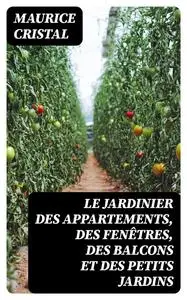 MAURICE CRISTAL

LE JARDINIER DES APPARTEMENTS, DES FENÊTRES, DES BALCONS ET DES PETITS JARDINS